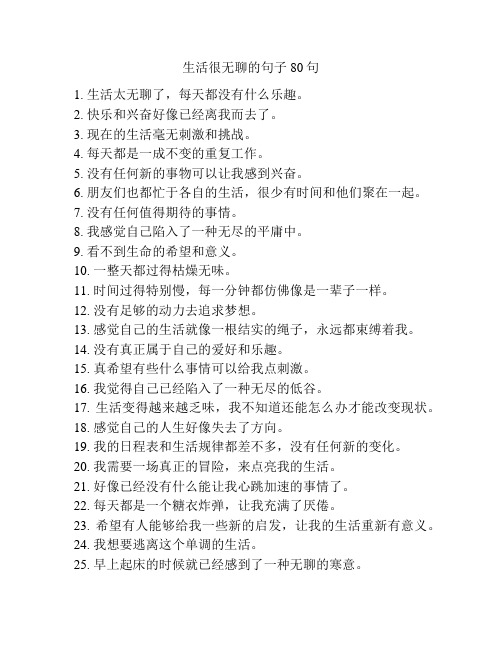 生活很无聊的句子 80 句

1. 生活太无聊了，每天都没有什么乐趣。
2. 快乐和兴奋好像已经离我而去了。
3. 现在的生活毫无刺激和挑战。
4. 每天都是一成不变的重复工作。
5. 没有任何新的事物可以让我感到兴奋。
6. 朋友们也都忙于各自的生活，很少有时间和他们聚在一起。
7. 没有任何值得期待的事情。
8. 我感觉自己陷入了一种无尽的平庸中。
9. 看不到生命的希望和意义。
10. 一整天都过得枯燥无味。
11. 时间过得特别慢，每一分钟都仿佛像是一辈子一样。
12. 没有足够的动力去追求梦想。
13. 感觉自己的生活就像一根结实的绳子，永远都束缚着我。
14. 没有真正属于自己的爱好和乐趣。
15. 真希望有些什么事情可以给我点刺激。
16. 我觉得自己已经陷入了一种无尽的低谷。
17. 生活变得越来越乏味，我不知道还能怎么办才能改变现状。
18. 感觉自己的人生好像失去了方向。
19. 我的日程表和生活规律都差不多，没有任何新的变化。
20. 我需要一场真正的冒险，来点亮我的生活。
21. 好像已经没有什么能让我心跳加速的事情了。
22. 每天都是一个糖衣炸弹，让我充满了厌倦。
23. 希望有人能够给我一些新的启发，让我的生活重新有意义。
24. 我想要逃离这个单调的生活。
25. 早上起床的时候就已经感到了一种无聊的寒意。